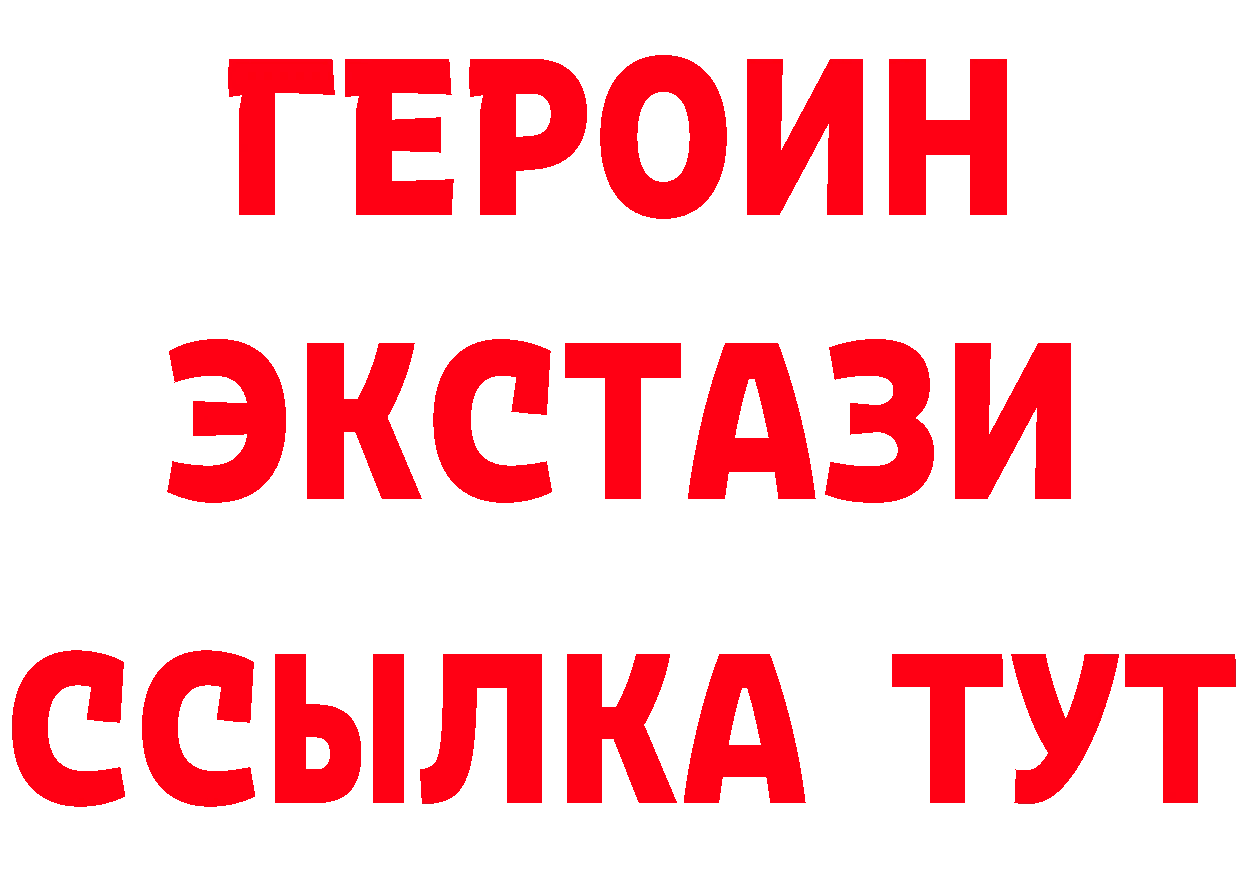 ГЕРОИН
ЭКСТАЗИ
ССЫЛКА ТУТ